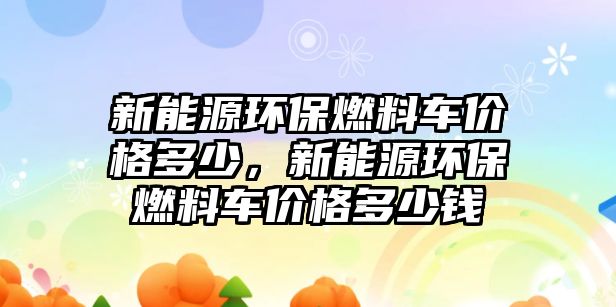 新能源环保燃料车价格多少，新能源环保燃料车价格多少钱